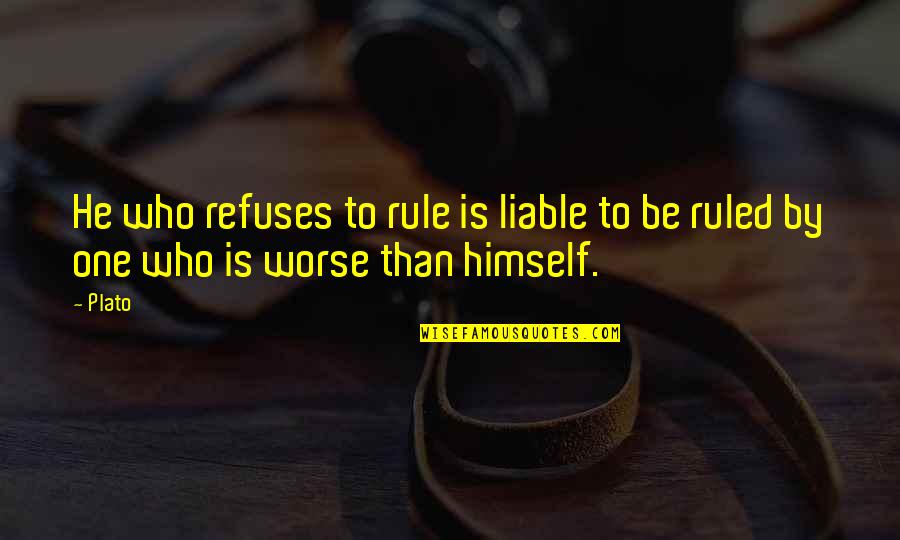 He who refuses to rule is liable to be ruled by one who is worse than himself.

- Plato

WISEFAMOUSQUOTES.COM